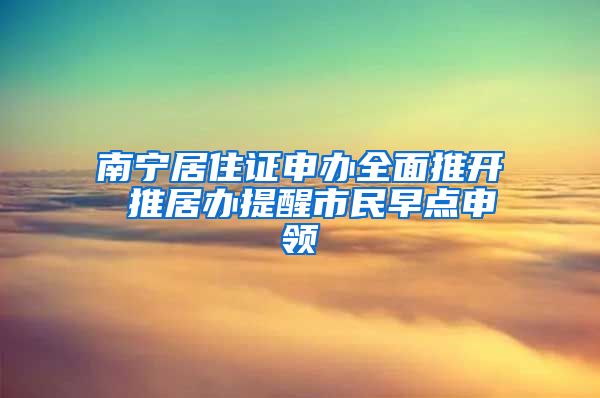 南宁居住证申办全面推开 推居办提醒市民早点申领